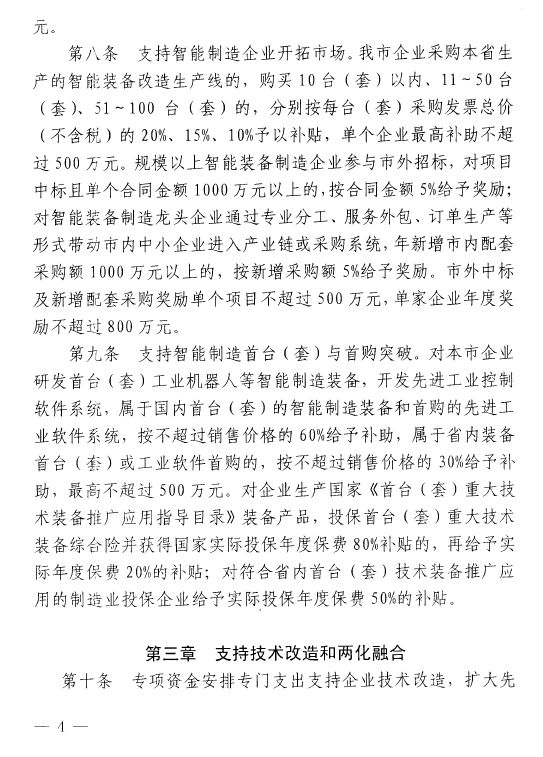 元。

第八条　支持智能制造企业开拓市场。我市企业采购本省生产的智能装备改造生产线的，购买10台（套）以内、11～50台（套）、51～100台（套）的，分别按每台（套）采购发票总价（不含税）的20%、15%、10%予以补贴，单个企业最高补助不超过500万元。规模以上智能装备制造企业参与市外招标，对项目中标且单个合同金额1000万元以上的，按合同金额5%给予奖励；对智能装备制造龙头企业通过专业分工、服务外包、订单生产等形式带动市内中小企业进入产业链或采购系统，年新增市内配套采购额1000万元以上的，按新增采购额5%给予奖励。市外中标及新增配套采购奖励单个项目不超过500万元，单家企业年度奖励不超过800万元。

第九条　支持智能制造首台（套）与首购突破。对本市企业研发首台（套）工业机器人等智能制造装备，开发先进工业控制软件系统，属于国内首台（套）的智能制造装备和首购的先进工业软件系统，按不超过销售价格的60%给予补助，属于省内装备首台（套）或工业软件首购的，按不超过销售价格的30%给予补助，最高不超过500万元。对企业生产国家《首台（套）重大技术装备推广应用指导目录》装备产品，投保首台（套）重大技术装备综合险并获得国家实际投保年度保费80%补贴的，再给予实际年度保费20%的补贴；对符合省内首台（套）技术装备推广应用的制造业投保企业给予实际投保年度保费50%的补贴。

第三章　支持技术改造和两化融合

第十条　专项资金安排专门支出支持企业技术改造，扩大先

— 4 —